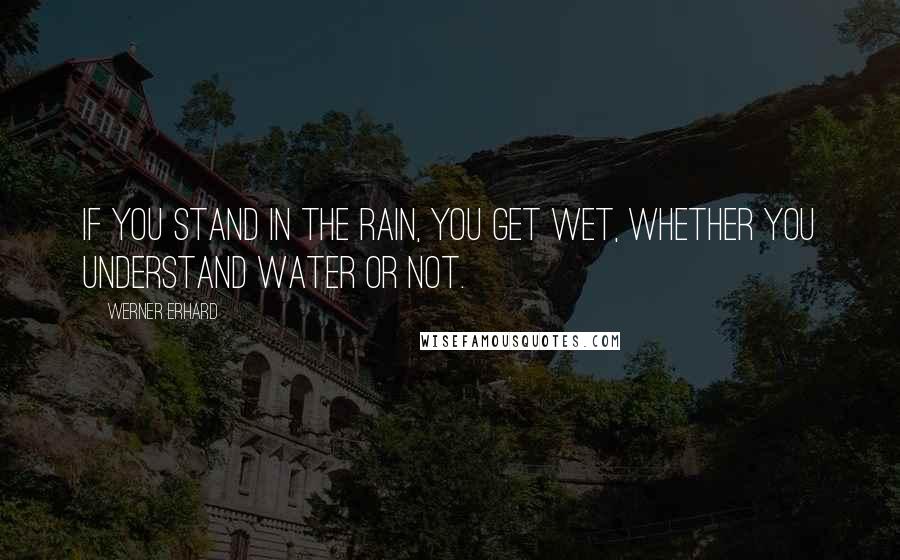 IF YOU STAND IN THE RAIN, YOU GET WET, WHETHER YOU UNDERSTAND WATER OR NOT.

WERNER ERHARD

WISEFAMOUSQUOTES.COM